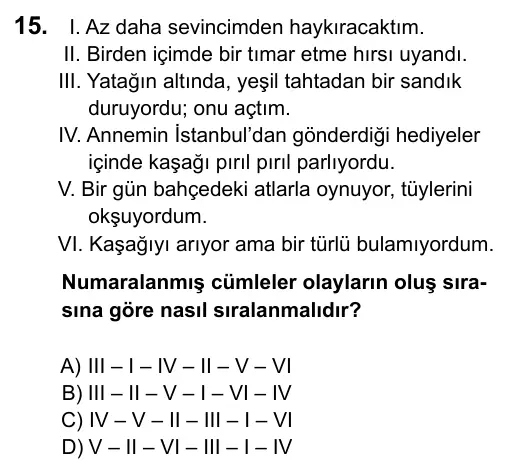 15. I. Az daha sevincimden haykıracaktım.
II. Birden içimde bir tımar etme hırsı uyandı.
III. Yatağın altında, yeşil tahtadan bir sandık duruyordu; onu açtım.
IV. Annemin İstanbul'dan gönderdiği hediyeler içinde kaşağı pırıl pırıl parlıyordu.
V. Bir gün bahçedeki atlarla oynuyor, tüylerini okşuyordum.
VI. Kaşağıyı arıyor ama bir türlü bulamıyordum.

Numaralanmış cümleler olayların oluş sırasına göre nasıl sıralanmalıdır?

A) III – I – IV – II – V – VI
B) III – II – V – I – VI – IV
C) IV – V – II – III – I – VI
D) V – II – VI – III – I – IV